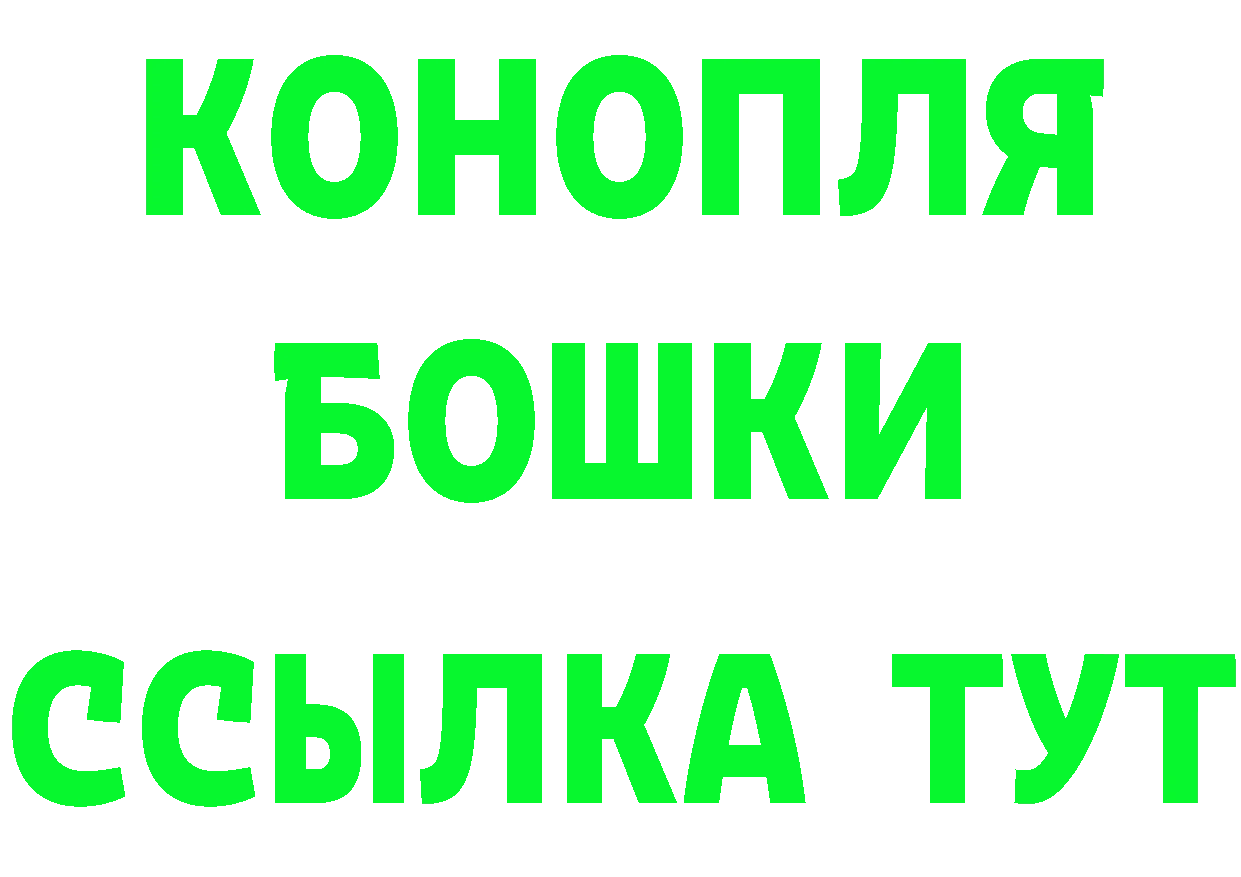 КОНОПЛЯ
БОШКИ
ССЫЛКА ТУТ